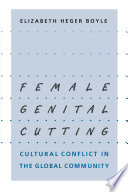 ELIZABETH HEGER BOYLE

FEMALE GENITAL CUTTING

CULTURAL CONFLICT IN THE GLOBAL COMMUNITY